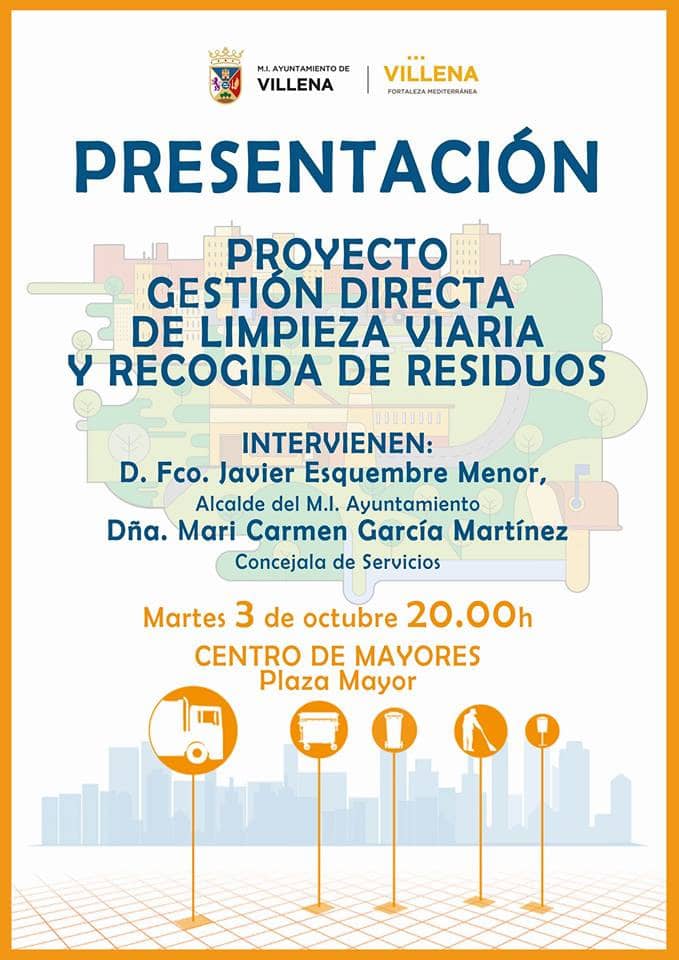 M.I. AYUNTAMIENTO DE
VILLENA

VILLENA
FORTALEZA MEDITERRÁNEA

PRESENTACIÓN

PROYECTO
GESTIÓN DIRECTA
DE LIMPIEZA VIARIA
Y RECOGIDA DE RESIDUOS

INTERVIENEN:
D. Fco. Javier Esquembre Menor,
Alcalde del M.I. Ayuntamiento
Dña. Mari Carmen García Martínez
Concejala de Servicios

Martes 3 de octubre 20.00h
CENTRO DE MAYORES
Plaza Mayor